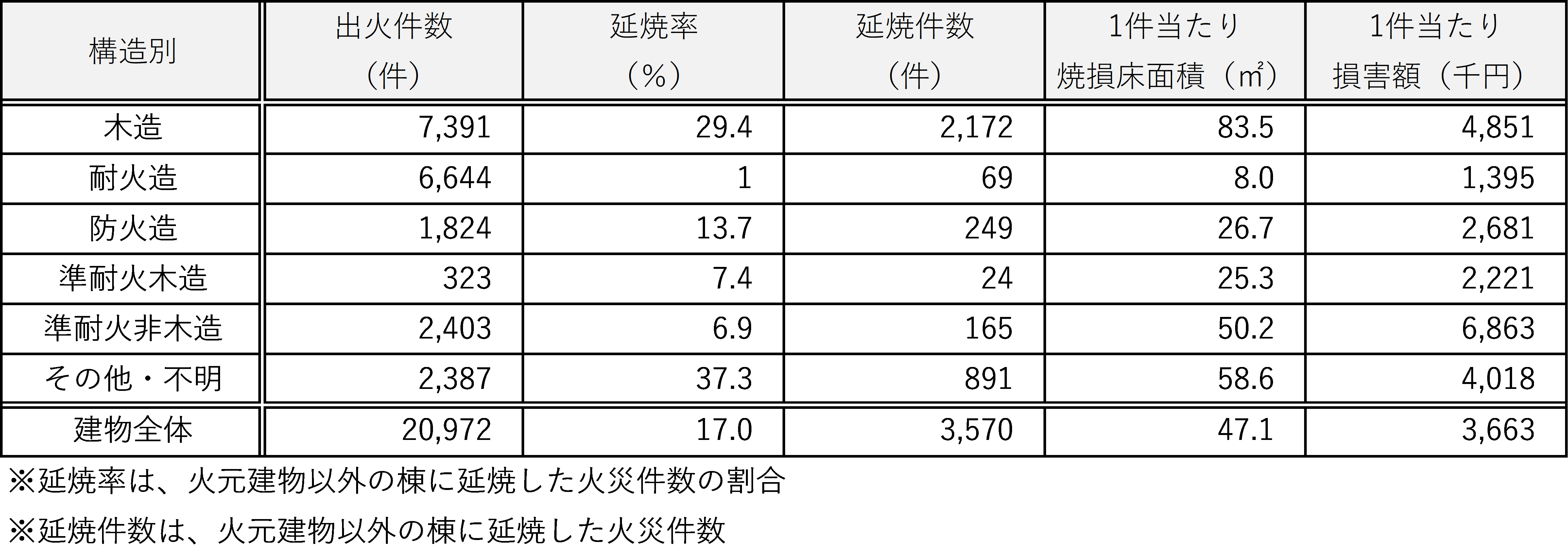 | 構造別 | 出火件数（件） | 延焼率（％） | 延焼件数（件） | 1件当たり焼損床面積（㎡） | 1件当たり損害額（千円） |
|---|---|---|---|---|---|
| 木造 | 7,391 | 29.4 | 2,172 | 83.5 | 4,851 |
| 耐火造 | 6,644 | 1 | 69 | 8.0 | 1,395 |
| 防火造 | 1,824 | 13.7 | 249 | 26.7 | 2,681 |
| 準耐火木造 | 323 | 7.4 | 24 | 25.3 | 2,221 |
| 準耐火非木造 | 2,403 | 6.9 | 165 | 50.2 | 6,863 |
| その他・不明 | 2,387 | 37.3 | 891 | 58.6 | 4,018 |
| 建物全体 | 20,972 | 17.0 | 3,570 | 47.1 | 3,663 |

※延焼率は、火元建物以外の棟に延焼した火災件数の割合

※延焼件数は、火元建物以外の棟に延焼した火災件数